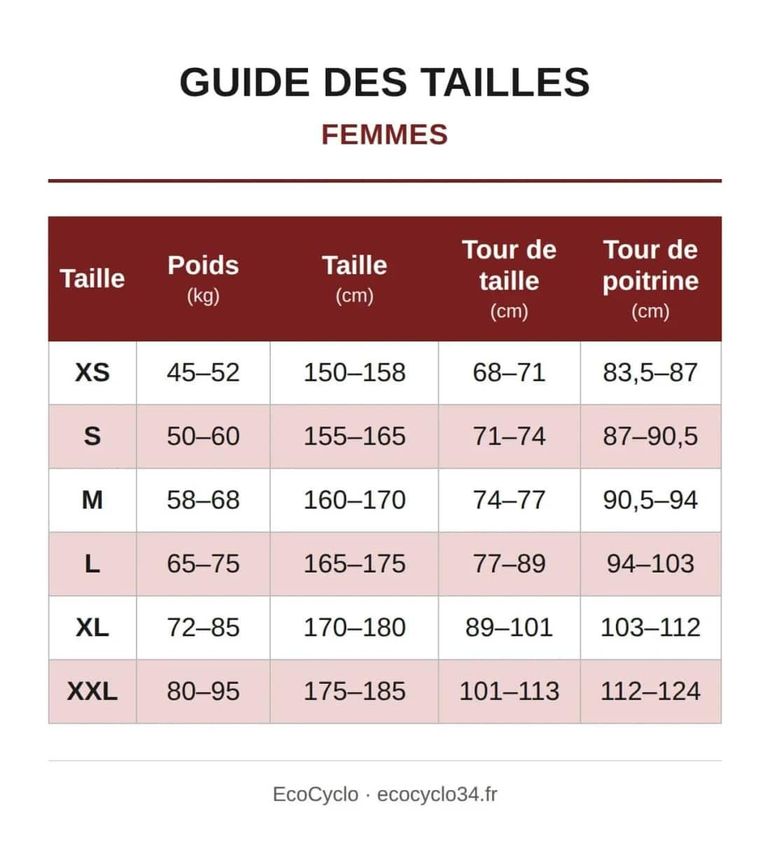 GUIDE DES TAILLES

FEMMES

| Taille | Poids (kg) | Taille (cm) | Tour de taille (cm) | Tour de poitrine (cm) |
|---|---|---|---|---|
| XS | 45–52 | 150–158 | 68–71 | 83,5–87 |
| S | 50–60 | 155–165 | 71–74 | 87–90,5 |
| M | 58–68 | 160–170 | 74–77 | 90,5–94 |
| L | 65–75 | 165–175 | 77–89 | 94–103 |
| XL | 72–85 | 170–180 | 89–101 | 103–112 |
| XXL | 80–95 | 175–185 | 101–113 | 112–124 |

EcoCyclo · ecocyclo34.fr